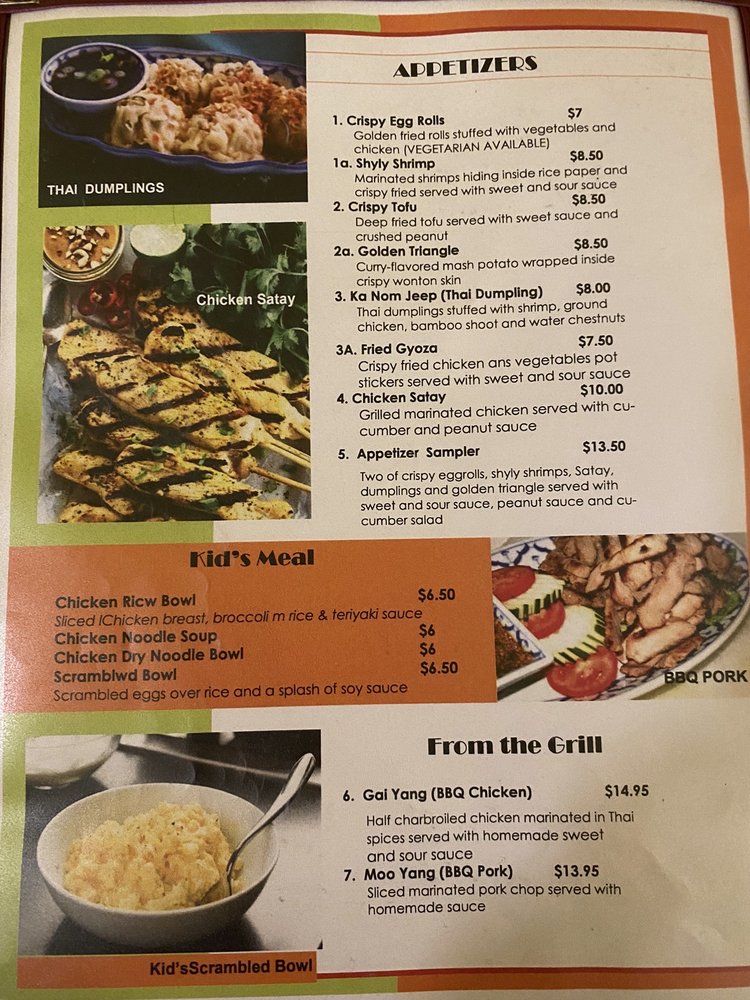 THAI DUMPLINGS

Chicken Satay

APPETIZERS

1. Crispy Egg Rolls $7
Golden fried rolls stuffed with vegetables and chicken (VEGETARIAN AVAILABLE)
1a. Shyly Shrimp $8.50
Marinated shrimps hiding inside rice paper and crispy fried served with sweet and sour sauce
2. Crispy Tofu $8.50
Deep fried tofu served with sweet sauce and crushed peanut
2a. Golden Triangle $8.50
Curry-flavored mash potato wrapped inside crispy wonton skin
3. Ka Nom Jeep (Thai Dumpling) $8.00
Thai dumplings stuffed with shrimp, ground chicken, bamboo shoot and water chestnuts
3A. Fried Gyoza $7.50
Crispy fried chicken ans vegetables pot stickers served with sweet and sour sauce
4. Chicken Satay $10.00
Grilled marinated chicken served with cucumber and peanut sauce
5. Appetizer Sampler $13.50
Two of crispy eggrolls, shyly shrimps, Satay, dumplings and golden triangle served with sweet and sour sauce, peanut sauce and cucumber salad

Kid's Meal

Chicken Ricw Bowl $6.50
Sliced lChicken breast, broccoli m rice & teriyaki sauce
Chicken Noodle Soup $6
Chicken Dry Noodle Bowl $6
Scramblwd Bowl $6.50
Scrambled eggs over rice and a splash of soy sauce

BBQ PORK

From the Grill

6. Gai Yang (BBQ Chicken) $14.95
Half charbroiled chicken marinated in Thai spices served with homemade sweet and sour sauce
7. Moo Yang (BBQ Pork) $13.95
Sliced marinated pork chop served with homemade sauce

Kid'sScrambled Bowl